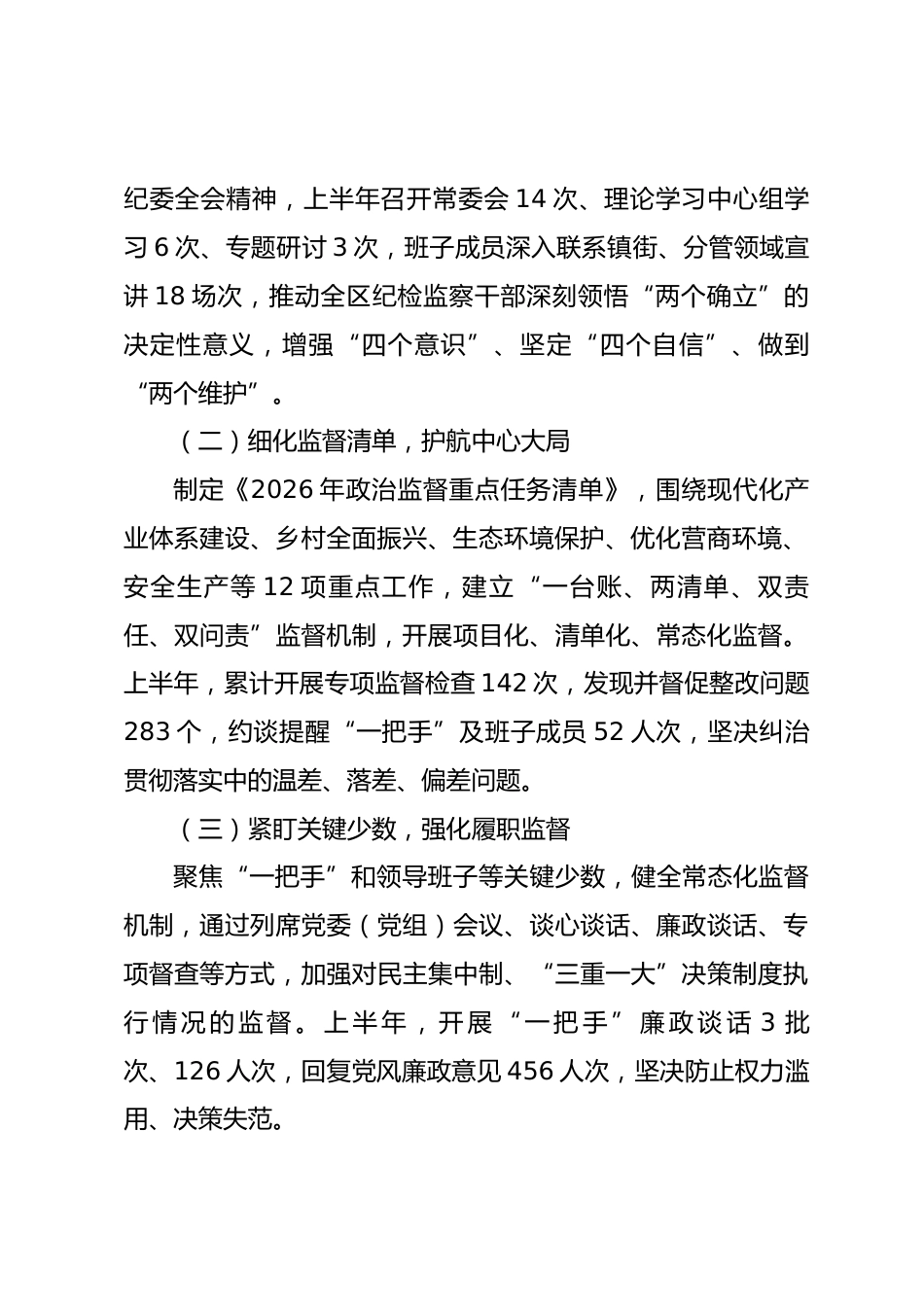 纪委全会精神，上半年召开常委会14次、理论学习中心组学习6次、专题研讨3次，班子成员深入联系镇街、分管领域宣讲18场次，推动全区纪检监察干部深刻领悟“两个确立”的决定性意义，增强“四个意识”、坚定“四个自信”、做到“两个维护”。

（二）细化监督清单，护航中心大局

制定《2026年政治监督重点任务清单》，围绕现代化产业体系建设、乡村全面振兴、生态环境保护、优化营商环境、安全生产等12项重点工作，建立“一台账、两清单、双责任、双问责”监督机制，开展项目化、清单化、常态化监督。上半年，累计开展专项监督检查142次，发现并督促整改问题283个，约谈提醒“一把手”及班子成员52人次，坚决纠治贯彻落实中的温差、落差、偏差问题。

（三）紧盯关键少数，强化履职监督

聚焦“一把手”和领导班子等关键少数，健全常态化监督机制，通过列席党委（党组）会议、谈心谈话、廉政谈话、专项督查等方式，加强对民主集中制、“三重一大”决策制度执行情况的监督。上半年，开展“一把手”廉政谈话3批次、126人次，回复党风廉政意见456人次，坚决防止权力滥用、决策失范。